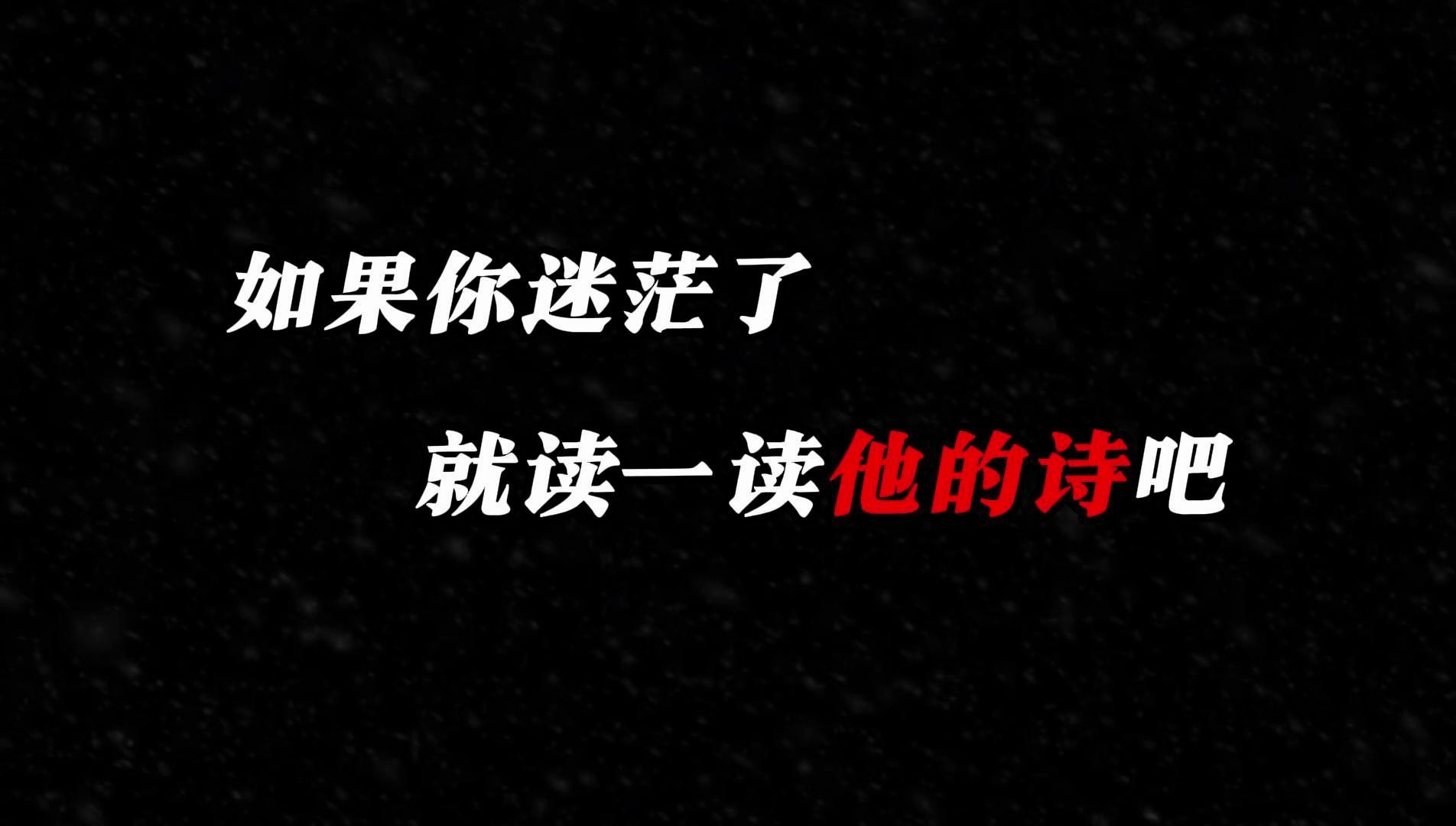 如果你迷茫了

就读一读他的诗吧